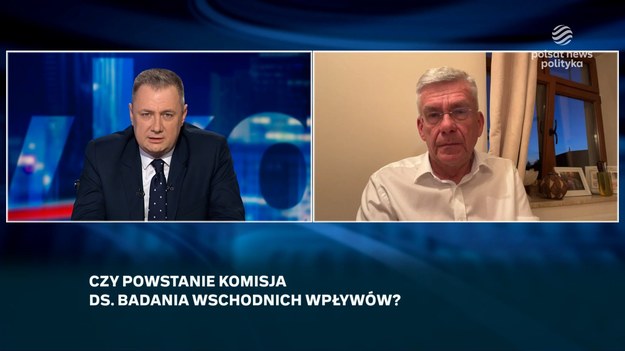 polsat news
polityka

CZY POWSTANIE KOMISJA
DS. BADANIA WSCHODNICH WPŁYWÓW?